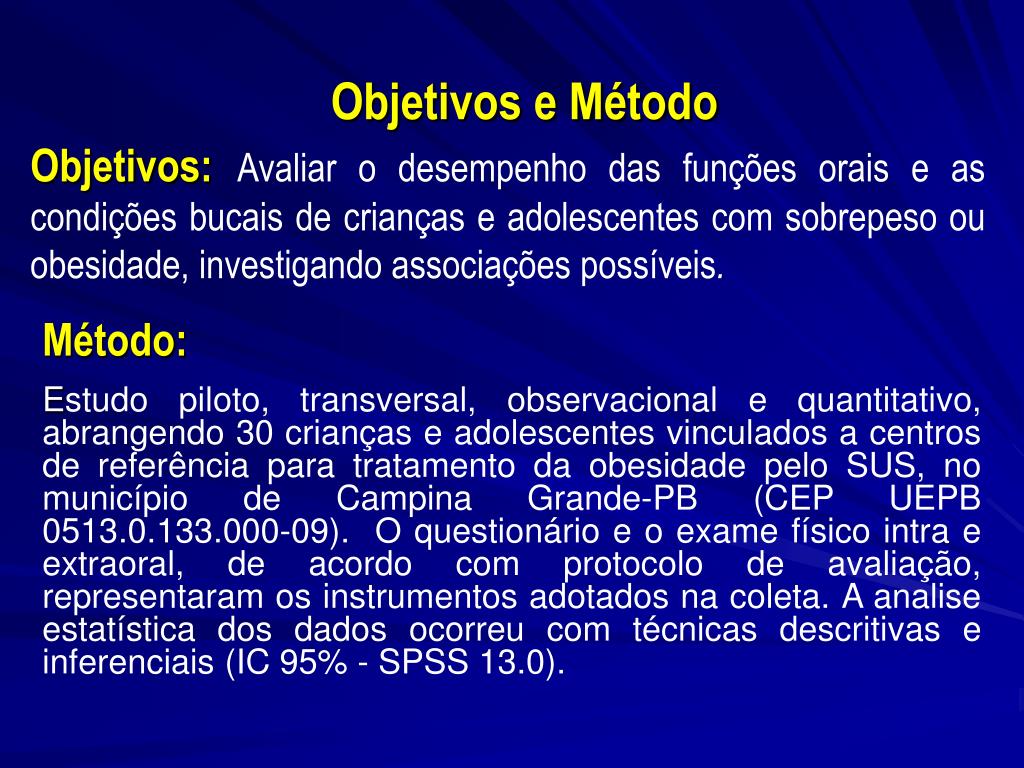 Objetivos e Método

Objetivos: Avaliar o desempenho das funções orais e as condições bucais de crianças e adolescentes com sobrepeso ou obesidade, investigando associações possíveis.

Método:

Estudo piloto, transversal, observacional e quantitativo, abrangendo 30 crianças e adolescentes vinculados a centros de referência para tratamento da obesidade pelo SUS, no município de Campina Grande-PB (CEP UEPB 0513.0.133.000-09). O questionário e o exame físico intra e extraoral, de acordo com protocolo de avaliação, representaram os instrumentos adotados na coleta. A analise estatística dos dados ocorreu com técnicas descritivas e inferenciais (IC 95% - SPSS 13.0).